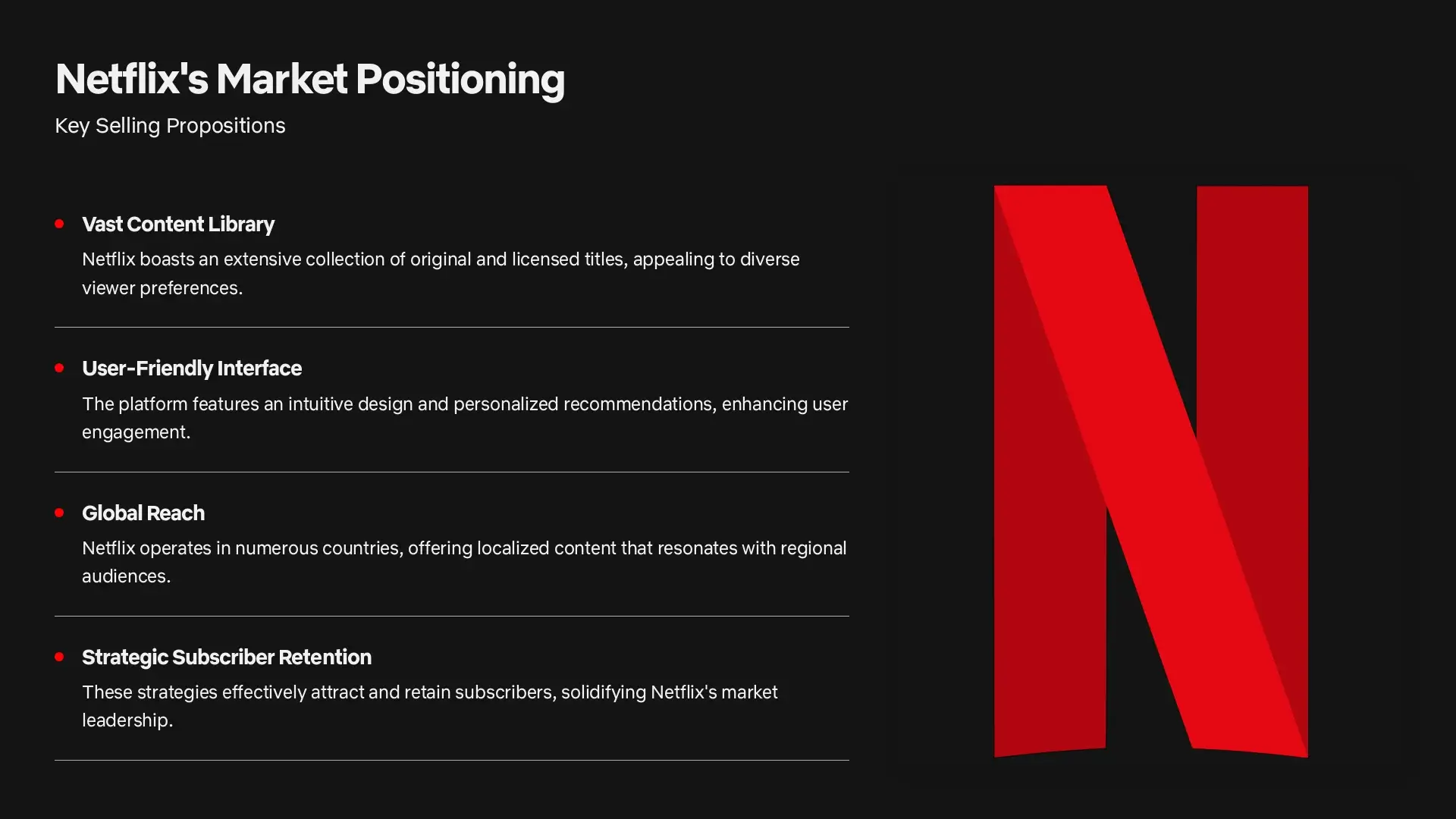 Netflix's Market Positioning

Key Selling Propositions

• Vast Content Library

Netflix boasts an extensive collection of original and licensed titles, appealing to diverse viewer preferences.

• User-Friendly Interface

The platform features an intuitive design and personalized recommendations, enhancing user engagement.

• Global Reach

Netflix operates in numerous countries, offering localized content that resonates with regional audiences.

• Strategic Subscriber Retention

These strategies effectively attract and retain subscribers, solidifying Netflix's market leadership.